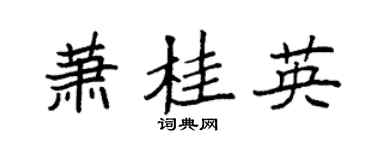 萧桂英
词典网